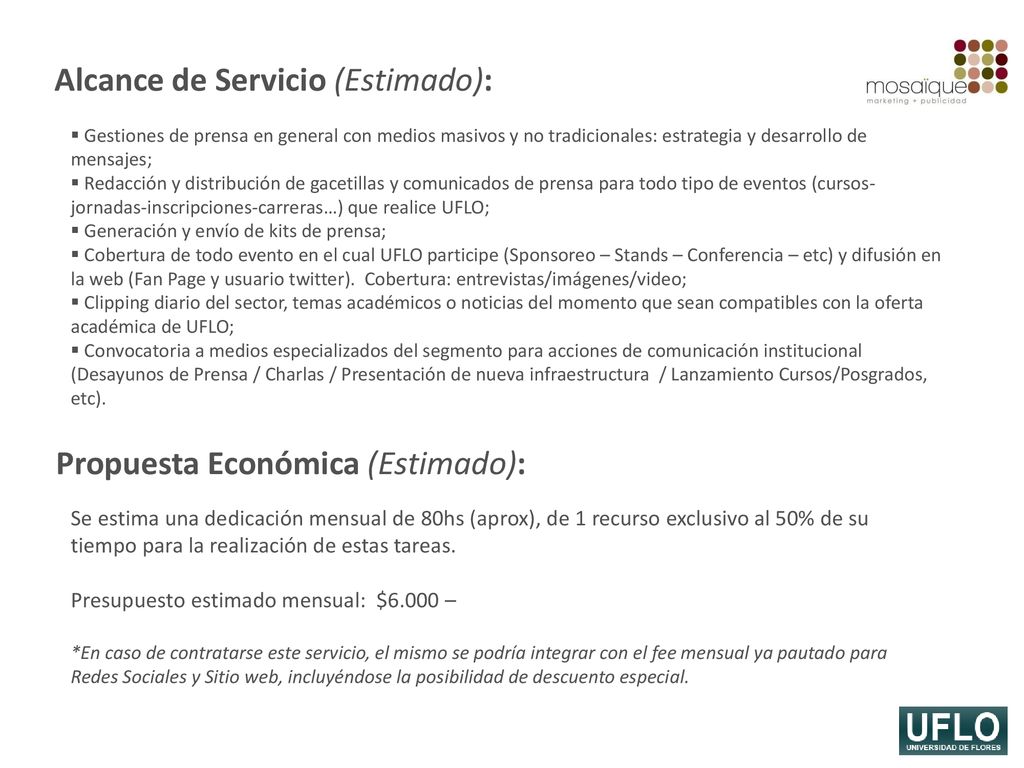 Alcance de Servicio (Estimado):

mosaïque
marketing + publicidad

▪ Gestiones de prensa en general con medios masivos y no tradicionales: estrategia y desarrollo de mensajes;
▪ Redacción y distribución de gacetillas y comunicados de prensa para todo tipo de eventos (cursos-jornadas-inscripciones-carreras…) que realice UFLO;
▪ Generación y envío de kits de prensa;
▪ Cobertura de todo evento en el cual UFLO participe (Sponsoreo – Stands – Conferencia – etc) y difusión en la web (Fan Page y usuario twitter). Cobertura: entrevistas/imágenes/video;
▪ Clipping diario del sector, temas académicos o noticias del momento que sean compatibles con la oferta académica de UFLO;
▪ Convocatoria a medios especializados del segmento para acciones de comunicación institucional (Desayunos de Prensa / Charlas / Presentación de nueva infraestructura / Lanzamiento Cursos/Posgrados, etc).

Propuesta Económica (Estimado):

Se estima una dedicación mensual de 80hs (aprox), de 1 recurso exclusivo al 50% de su tiempo para la realización de estas tareas.

Presupuesto estimado mensual: $6.000 –

*En caso de contratarse este servicio, el mismo se podría integrar con el fee mensual ya pautado para Redes Sociales y Sitio web, incluyéndose la posibilidad de descuento especial.

UFLO
UNIVERSIDAD DE FLORES